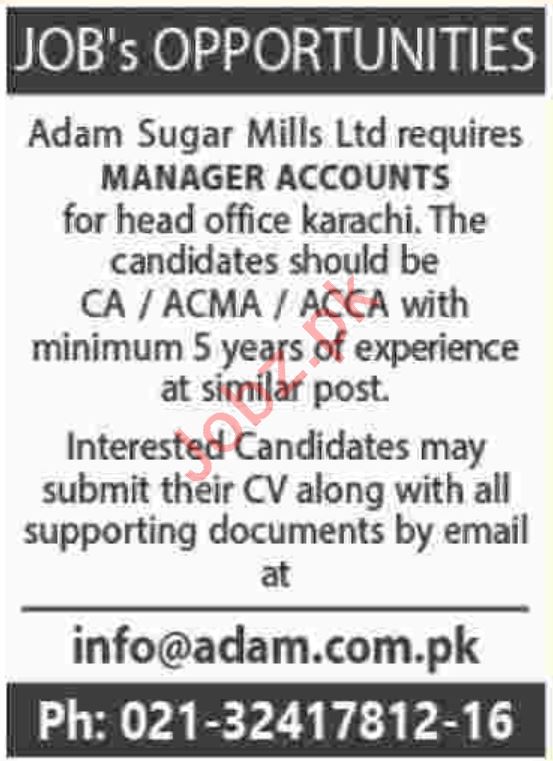 JOB's OPPORTUNITIES

Adam Sugar Mills Ltd requires
MANAGER ACCOUNTS
for head office karachi. The candidates should be CA / ACMA / ACCA with minimum 5 years of experience at similar post.

Interested Candidates may submit their CV along with all supporting documents by email at

info@adam.com.pk

Ph: 021-32417812-16

Jobz.pk